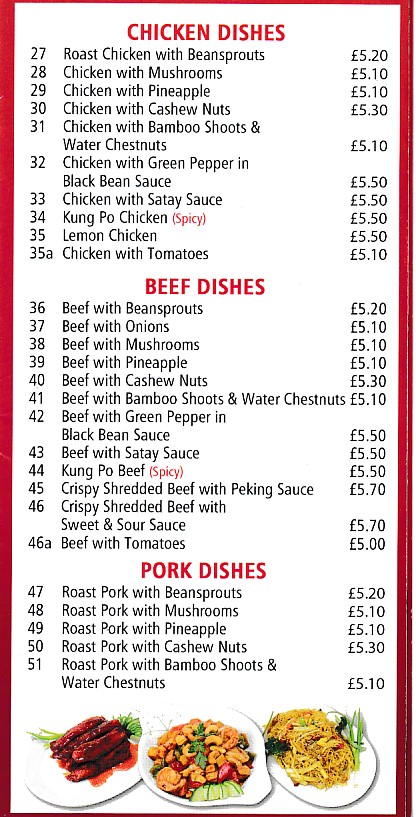 CHICKEN DISHES

| | | |
|---|---|---|
| 27 | Roast Chicken with Beansprouts | £5.20 |
| 28 | Chicken with Mushrooms | £5.10 |
| 29 | Chicken with Pineapple | £5.10 |
| 30 | Chicken with Cashew Nuts | £5.30 |
| 31 | Chicken with Bamboo Shoots & Water Chestnuts | £5.10 |
| 32 | Chicken with Green Pepper in Black Bean Sauce | £5.50 |
| 33 | Chicken with Satay Sauce | £5.50 |
| 34 | Kung Po Chicken (Spicy) | £5.50 |
| 35 | Lemon Chicken | £5.50 |
| 35a | Chicken with Tomatoes | £5.10 |

BEEF DISHES

| | | |
|---|---|---|
| 36 | Beef with Beansprouts | £5.20 |
| 37 | Beef with Onions | £5.10 |
| 38 | Beef with Mushrooms | £5.10 |
| 39 | Beef with Pineapple | £5.10 |
| 40 | Beef with Cashew Nuts | £5.30 |
| 41 | Beef with Bamboo Shoots & Water Chestnuts | £5.10 |
| 42 | Beef with Green Pepper in Black Bean Sauce | £5.50 |
| 43 | Beef with Satay Sauce | £5.50 |
| 44 | Kung Po Beef (Spicy) | £5.50 |
| 45 | Crispy Shredded Beef with Peking Sauce | £5.70 |
| 46 | Crispy Shredded Beef with Sweet & Sour Sauce | £5.70 |
| 46a | Beef with Tomatoes | £5.00 |

PORK DISHES

| | | |
|---|---|---|
| 47 | Roast Pork with Beansprouts | £5.20 |
| 48 | Roast Pork with Mushrooms | £5.10 |
| 49 | Roast Pork with Pineapple | £5.10 |
| 50 | Roast Pork with Cashew Nuts | £5.30 |
| 51 | Roast Pork with Bamboo Shoots & Water Chestnuts | £5.10 |